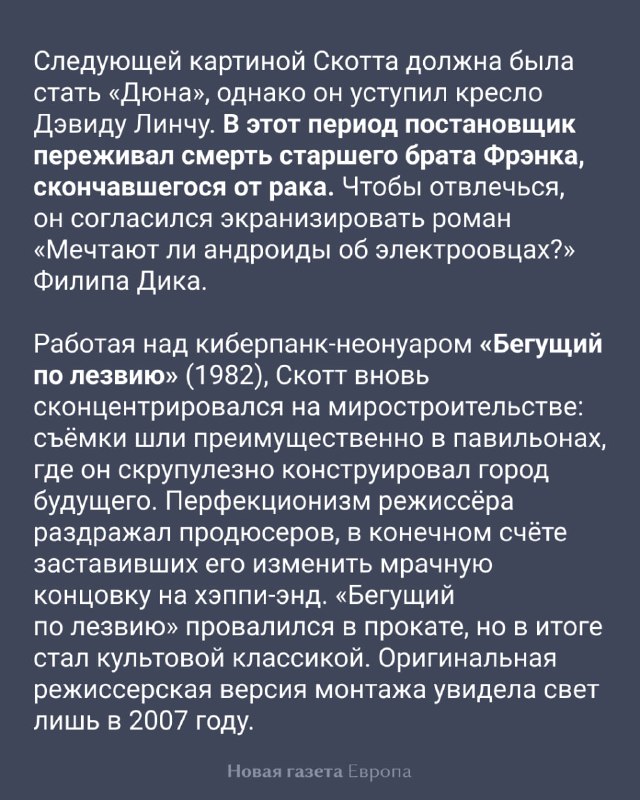 Следующей картиной Скотта должна была стать «Дюна», однако он уступил кресло Дэвиду Линчу. В этот период постановщик переживал смерть старшего брата Фрэнка, скончавшегося от рака. Чтобы отвлечься, он согласился экранизировать роман «Мечтают ли андроиды об электроовцах?» Филипа Дика.

Работая над киберпанк-неонуаром «Бегущий по лезвию» (1982), Скотт вновь сконцентрировался на миростроительстве: съёмки шли преимущественно в павильонах, где он скрупулезно конструировал город будущего. Перфекционизм режиссёра раздражал продюсеров, в конечном счёте заставивших его изменить мрачную концовку на хэппи-энд. «Бегущий по лезвию» провалился в прокате, но в итоге стал культовой классикой. Оригинальная режиссерская версия монтажа увидела свет лишь в 2007 году.

Новая газета Европа